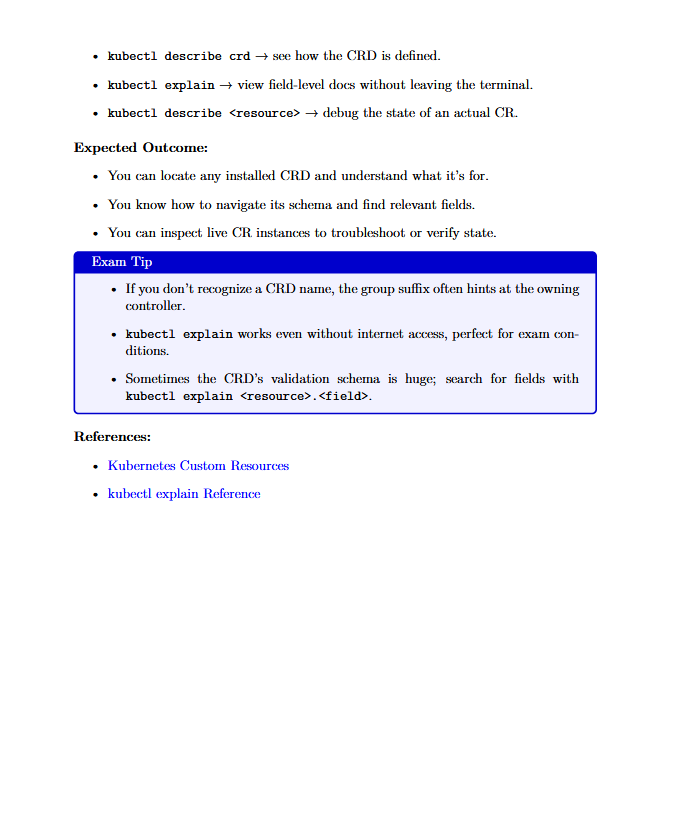 • kubectl describe crd → see how the CRD is defined.

• kubectl explain → view field-level docs without leaving the terminal.

• kubectl describe <resource> → debug the state of an actual CR.

Expected Outcome:

• You can locate any installed CRD and understand what it's for.

• You know how to navigate its schema and find relevant fields.

• You can inspect live CR instances to troubleshoot or verify state.

Exam Tip

• If you don't recognize a CRD name, the group suffix often hints at the owning controller.

• kubectl explain works even without internet access, perfect for exam conditions.

• Sometimes the CRD's validation schema is huge; search for fields with kubectl explain <resource>.<field>.

References:

• Kubernetes Custom Resources

• kubectl explain Reference